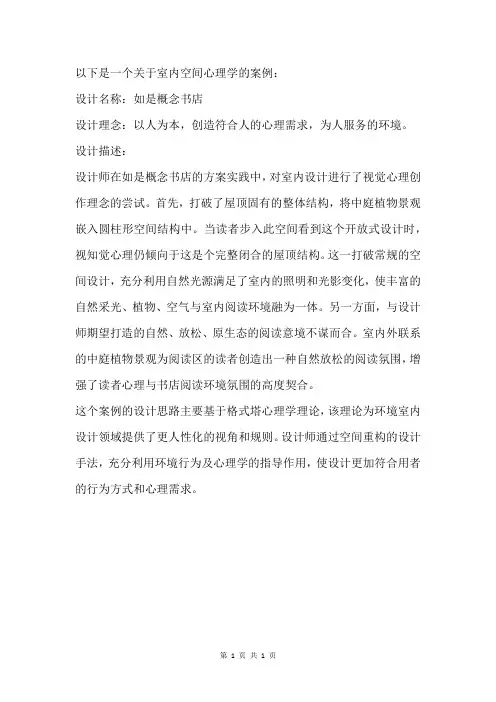 以下是一个关于室内空间心理学的案例：

设计名称：如是概念书店

设计理念：以人为本，创造符合人的心理需求，为人服务的环境。

设计描述：

设计师在如是概念书店的方案实践中，对室内设计进行了视觉心理创作理念的尝试。首先，打破了屋顶固有的整体结构，将中庭植物景观嵌入圆柱形空间结构中。当读者步入此空间看到这个开放式设计时，视知觉心理仍倾向于这是个完整闭合的屋顶结构。这一打破常规的空间设计，充分利用自然光源满足了室内的照明和光影变化，使丰富的自然采光、植物、空气与室内阅读环境融为一体。另一方面，与设计师期望打造的自然、放松、原生态的阅读意境不谋而合。室内外联系的中庭植物景观为阅读区的读者创造出一种自然放松的阅读氛围，增强了读者心理与书店阅读环境氛围的高度契合。

这个案例的设计思路主要基于格式塔心理学理论，该理论为环境室内设计领域提供了更人性化的视角和规则。设计师通过空间重构的设计手法，充分利用环境行为及心理学的指导作用，使设计更加符合用者的行为方式和心理需求。

第 1 页 共 1 页